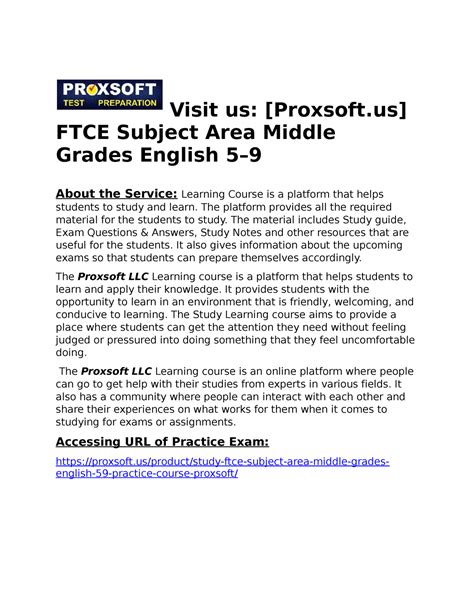 PROXSOFT
TEST PREPARATION

Visit us: [Proxsoft.us] FTCE Subject Area Middle Grades English 5–9

About the Service: Learning Course is a platform that helps students to study and learn. The platform provides all the required material for the students to study. The material includes Study guide, Exam Questions & Answers, Study Notes and other resources that are useful for the students. It also gives information about the upcoming exams so that students can prepare themselves accordingly.

The Proxsoft LLC Learning course is a platform that helps students to learn and apply their knowledge. It provides students with the opportunity to learn in an environment that is friendly, welcoming, and conducive to learning. The Study Learning course aims to provide a place where students can get the attention they need without feeling judged or pressured into doing something that they feel uncomfortable doing.

The Proxsoft LLC Learning course is an online platform where people can go to get help with their studies from experts in various fields. It also has a community where people can interact with each other and share their experiences on what works for them when it comes to studying for exams or assignments.

Accessing URL of Practice Exam:

https://proxsoft.us/product/study-ftce-subject-area-middle-grades-english-59-practice-course-proxsoft/